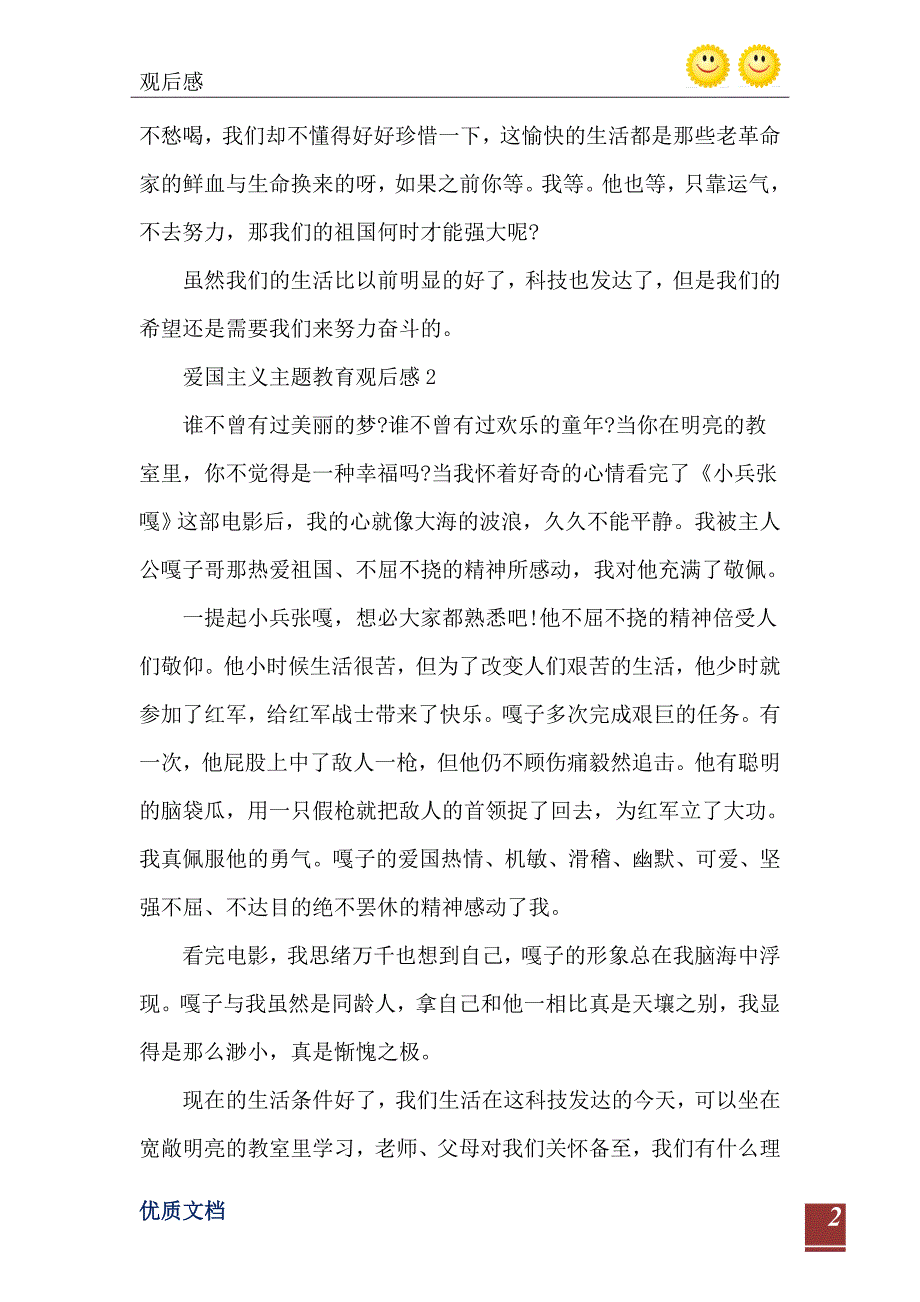 观后感

不愁喝，我们却不懂得好好珍惜一下，这愉快的生活都是那些老革命家的鲜血与生命换来的呀，如果之前你等。我等。他也等，只靠运气，不去努力，那我们的祖国何时才能强大呢?

虽然我们的生活比以前明显的好了，科技也发达了，但是我们的希望还是需要我们来努力奋斗的。

爱国主义主题教育观后感2

谁不曾有过美丽的梦?谁不曾有过欢乐的童年?当你在明亮的教室里，你不觉得是一种幸福吗?当我怀着好奇的心情看完了《小兵张嘎》这部电影后，我的心就像大海的波浪，久久不能平静。我被主人公嘎子哥那热爱祖国、不屈不挠的精神所感动，我对他充满了敬佩。

一提起小兵张嘎，想必大家都熟悉吧!他不屈不挠的精神倍受人们敬仰。他小时候生活很苦，但为了改变人们艰苦的生活，他少时就参加了红军，给红军战士带来了快乐。嘎子多次完成艰巨的任务。有一次，他屁股上中了敌人一枪，但他仍不顾伤痛毅然追击。他有聪明的脑袋瓜，用一只假枪就把敌人的首领捉了回去，为红军立了大功。我真佩服他的勇气。嘎子的爱国热情、机敏、滑稽、幽默、可爱、坚强不屈、不达目的绝不罢休的精神感动了我。

看完电影，我思绪万千也想到自己，嘎子的形象总在我脑海中浮现。嘎子与我虽然是同龄人，拿自己和他一相比真是天壤之别，我显得是那么渺小，真是惭愧之极。

现在的生活条件好了，我们生活在这科技发达的今天，可以坐在宽敞明亮的教室里学习，老师、父母对我们关怀备至，我们有什么理

优质文档

2